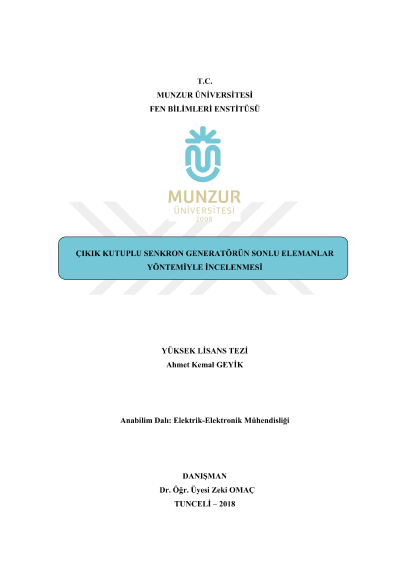 T.C.
MUNZUR ÜNİVERSİTESİ
FEN BİLİMLERİ ENSTİTÜSÜ

MUNZUR
ÜNİVERSİTESİ
2008

ÇIKIK KUTUPLU SENKRON GENERATÖRÜN SONLU ELEMANLAR YÖNTEMİYLE İNCELENMESİ

YÜKSEK LİSANS TEZİ
Ahmet Kemal GEYİK

Anabilim Dalı: Elektrik-Elektronik Mühendisliği

DANIŞMAN
Dr. Öğr. Üyesi Zeki OMAÇ
TUNCELİ – 2018